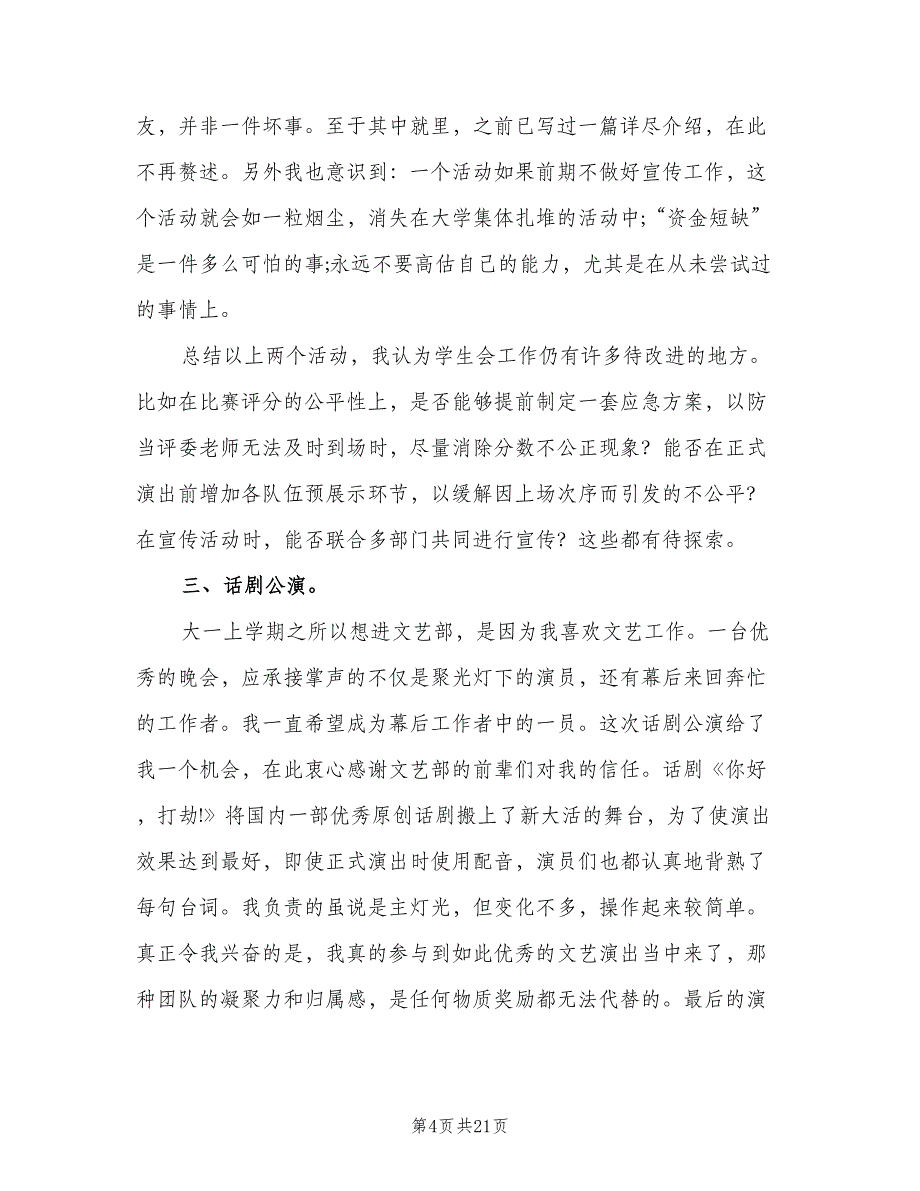 友，并非一件坏事。至于其中就里，之前已写过一篇详尽介绍，在此不再赘述。另外我也意识到：一个活动如果前期不做好宣传工作，这个活动就会如一粒烟尘，消失在大学集体扎堆的活动中;“资金短缺”是一件多么可怕的事;永远不要高估自己的能力，尤其是在从未尝试过的事情上。

总结以上两个活动，我认为学生会工作仍有许多待改进的地方。比如在比赛评分的公平性上，是否能够提前制定一套应急方案，以防当评委老师无法及时到场时，尽量消除分数不公正现象？能否在正式演出前增加各队伍预展示环节，以缓解因上场次序而引发的不公平？在宣传活动时，能否联合多部门共同进行宣传？这些都有待探索。

三、话剧公演。

大一上学期之所以想进文艺部，是因为我喜欢文艺工作。一台优秀的晚会，应承接掌声的不仅是聚光灯下的演员，还有幕后来回奔忙的工作者。我一直希望成为幕后工作者中的一员。这次话剧公演给了我一个机会，在此衷心感谢文艺部的前辈们对我的信任。话剧《你好，打劫!》将国内一部优秀原创话剧搬上了新大活的舞台，为了使演出效果达到最好，即使正式演出时使用配音，演员们也都认真地背熟了每句台词。我负责的虽说是主灯光，但变化不多，操作起来较简单。真正令我兴奋的是，我真的参与到如此优秀的文艺演出当中来了，那种团队的凝聚力和归属感，是任何物质奖励都无法代替的。最后的演

第4页 共21页